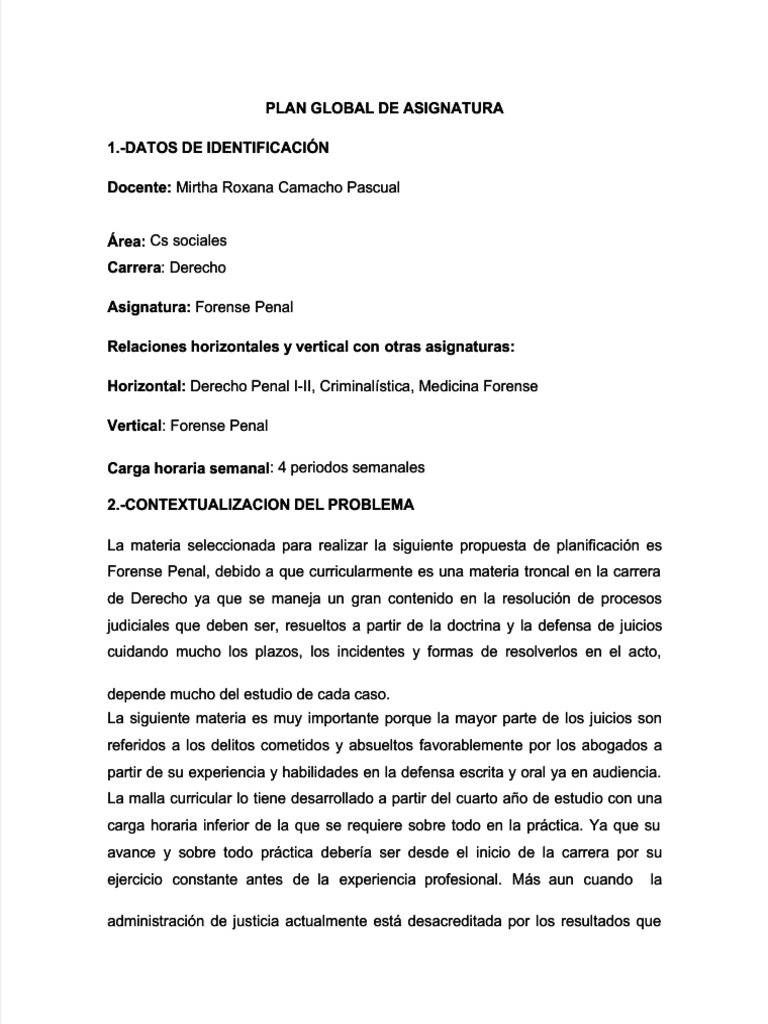 PLAN GLOBAL DE ASIGNATURA

1.-DATOS DE IDENTIFICACIÓN

Docente: Mirtha Roxana Camacho Pascual

Área: Cs sociales
Carrera: Derecho

Asignatura: Forense Penal

Relaciones horizontales y vertical con otras asignaturas:

Horizontal: Derecho Penal I-II, Criminalística, Medicina Forense

Vertical: Forense Penal

Carga horaria semanal: 4 periodos semanales

2.-CONTEXTUALIZACION DEL PROBLEMA

La materia seleccionada para realizar la siguiente propuesta de planificación es Forense Penal, debido a que curricularmente es una materia troncal en la carrera de Derecho ya que se maneja un gran contenido en la resolución de procesos judiciales que deben ser, resueltos a partir de la doctrina y la defensa de juicios cuidando mucho los plazos, los incidentes y formas de resolverlos en el acto, depende mucho del estudio de cada caso.

La siguiente materia es muy importante porque la mayor parte de los juicios son referidos a los delitos cometidos y absueltos favorablemente por los abogados a partir de su experiencia y habilidades en la defensa escrita y oral ya en audiencia. La malla curricular lo tiene desarrollado a partir del cuarto año de estudio con una carga horaria inferior de la que se requiere sobre todo en la práctica. Ya que su avance y sobre todo práctica debería ser desde el inicio de la carrera por su ejercicio constante antes de la experiencia profesional. Más aun cuando la administración de justicia actualmente está desacreditada por los resultados que